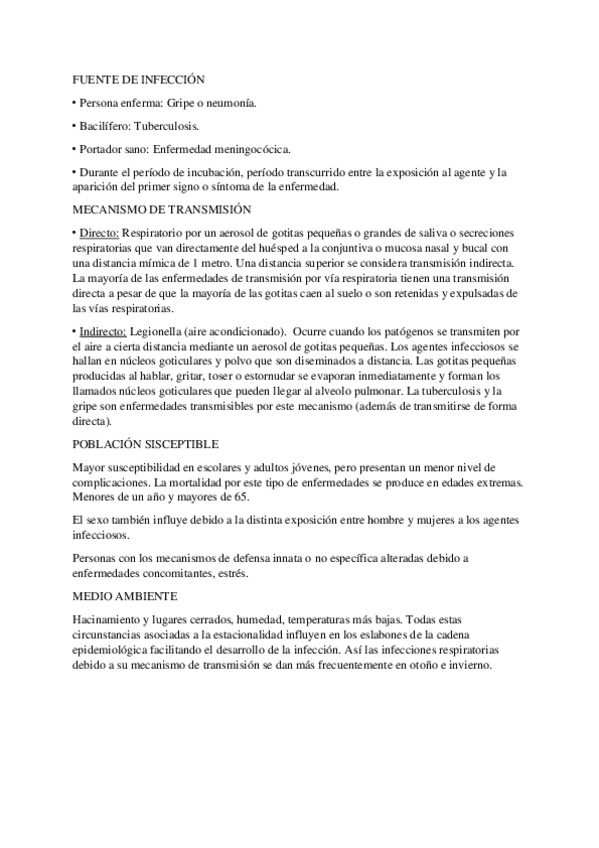 FUENTE DE INFECCIÓN

• Persona enferma: Gripe o neumonía.

• Bacilífero: Tuberculosis.

• Portador sano: Enfermedad meningocócica.

• Durante el período de incubación, período transcurrido entre la exposición al agente y la aparición del primer signo o síntoma de la enfermedad.

MECANISMO DE TRANSMISIÓN

• Directo: Respiratorio por un aerosol de gotitas pequeñas o grandes de saliva o secreciones respiratorias que van directamente del huésped a la conjuntiva o mucosa nasal y bucal con una distancia mímica de 1 metro. Una distancia superior se considera transmisión indirecta. La mayoría de las enfermedades de transmisión por vía respiratoria tienen una transmisión directa a pesar de que la mayoría de las gotitas caen al suelo o son retenidas y expulsadas de las vías respiratorias.

• Indirecto: Legionella (aire acondicionado). Ocurre cuando los patógenos se transmiten por el aire a cierta distancia mediante un aerosol de gotitas pequeñas. Los agentes infecciosos se hallan en núcleos goticulares y polvo que son diseminados a distancia. Las gotitas pequeñas producidas al hablar, gritar, toser o estornudar se evaporan inmediatamente y forman los llamados núcleos goticulares que pueden llegar al alveolo pulmonar. La tuberculosis y la gripe son enfermedades transmisibles por este mecanismo (además de transmitirse de forma directa).

POBLACIÓN SISCEPTIBLE

Mayor susceptibilidad en escolares y adultos jóvenes, pero presentan un menor nivel de complicaciones. La mortalidad por este tipo de enfermedades se produce en edades extremas. Menores de un año y mayores de 65.

El sexo también influye debido a la distinta exposición entre hombre y mujeres a los agentes infecciosos.

Personas con los mecanismos de defensa innata o no específica alteradas debido a enfermedades concomitantes, estrés.

MEDIO AMBIENTE

Hacinamiento y lugares cerrados, humedad, temperaturas más bajas. Todas estas circunstancias asociadas a la estacionalidad influyen en los eslabones de la cadena epidemiológica facilitando el desarrollo de la infección. Así las infecciones respiratorias debido a su mecanismo de transmisión se dan más frecuentemente en otoño e invierno.